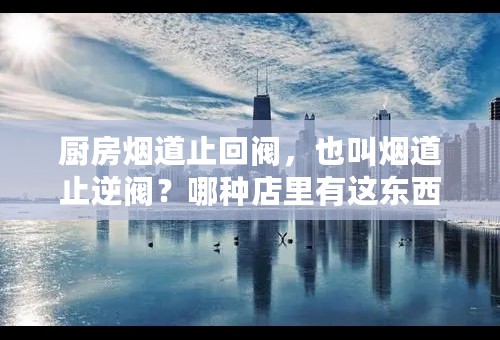 厨房烟道止回阀，也叫烟道止逆阀？哪种店里有这东西